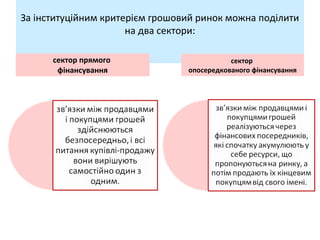 За інституційним критерієм грошовий ринок можна поділити на два сектори:

сектор прямого фінансування

сектор опосередкованого фінансування

зв'язки між продавцями і покупцями грошей здійснюються безпосередньо, і всі питання купівлі-продажу вони вирішують самостійно один з одним.

зв'язки між продавцями і покупцями грошей реалізуються через фінансових посередників, які спочатку акумулюють у себе ресурси, що пропонуються на ринку, а потім продають їх кінцевим покупцям від свого імені.